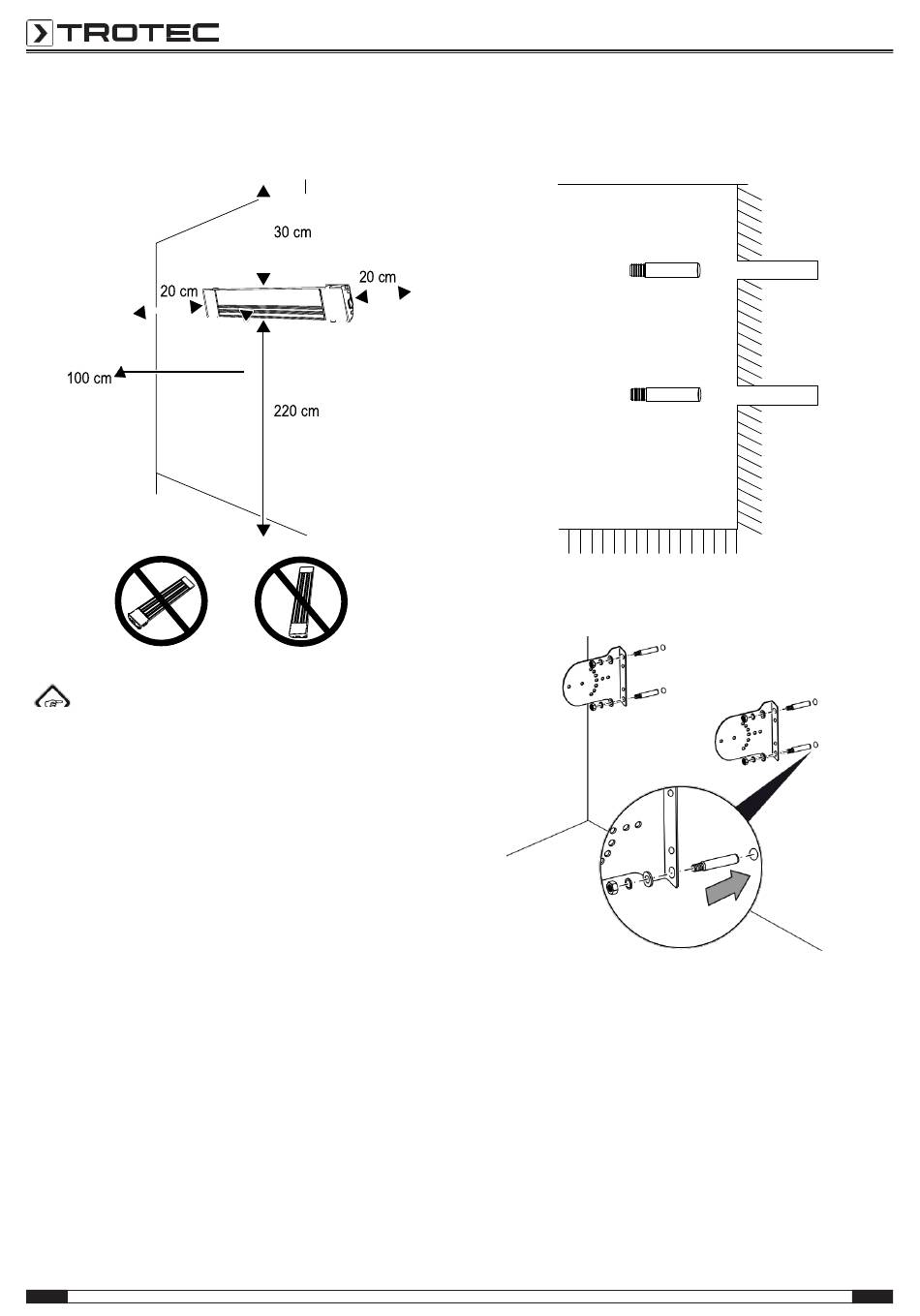 TROTEC

30 cm

20 cm

20 cm

100 cm

220 cm